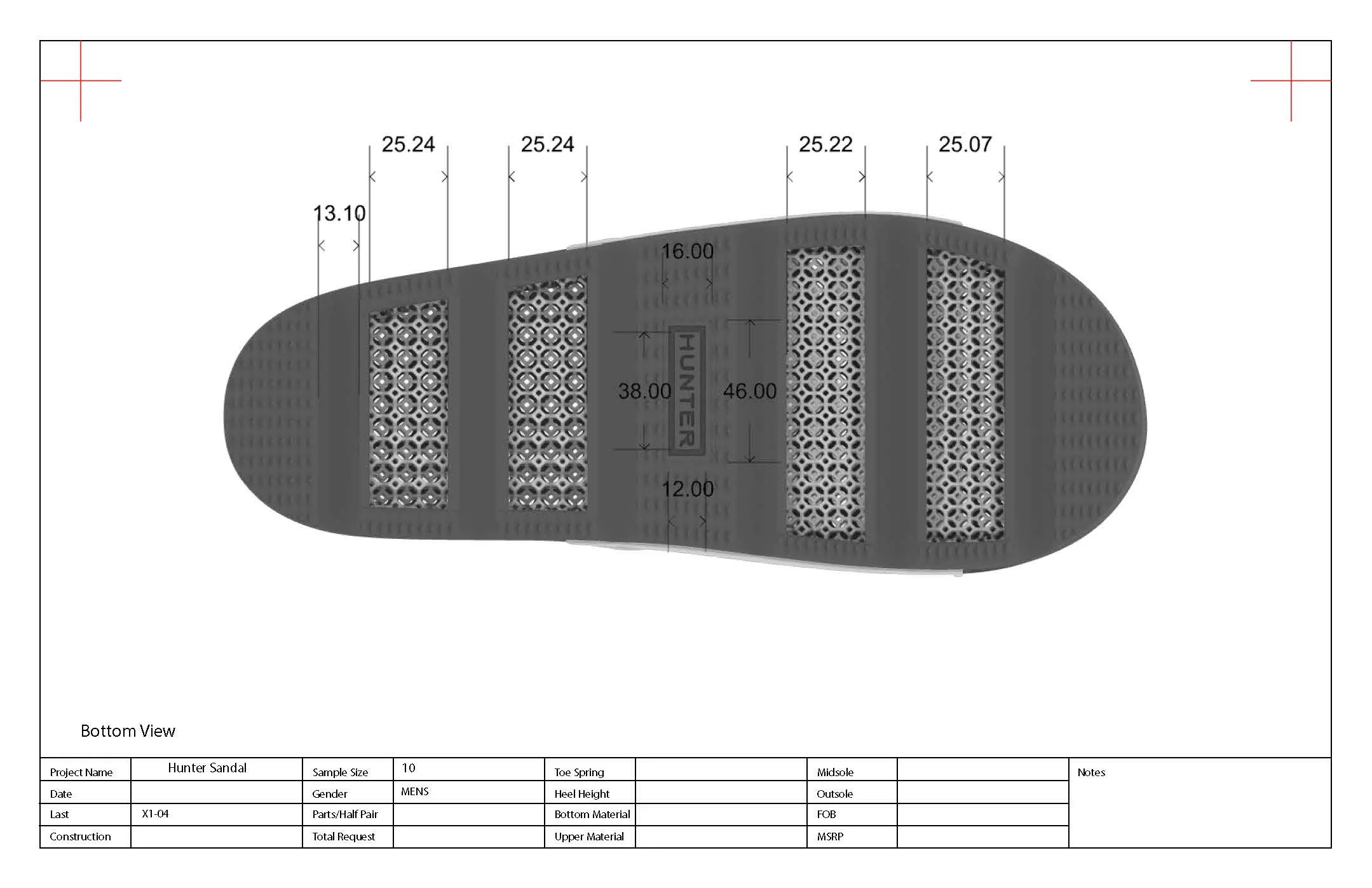 25.24
25.24
25.22
25.07
13.10
16.00
38.00
HUNTER
46.00
12.00

Bottom View

| Project Name | Hunter Sandal | Sample Size | 10 | Toe Spring | | Midsole | | Notes |
|---|---|---|---|---|---|---|---|---|
| Date | | Gender | MENS | Heel Height | | Outsole | | |
| Last | X1-04 | Parts/Half Pair | | Bottom Material | | FOB | | |
| Construction | | Total Request | | Upper Material | | MSRP | | |